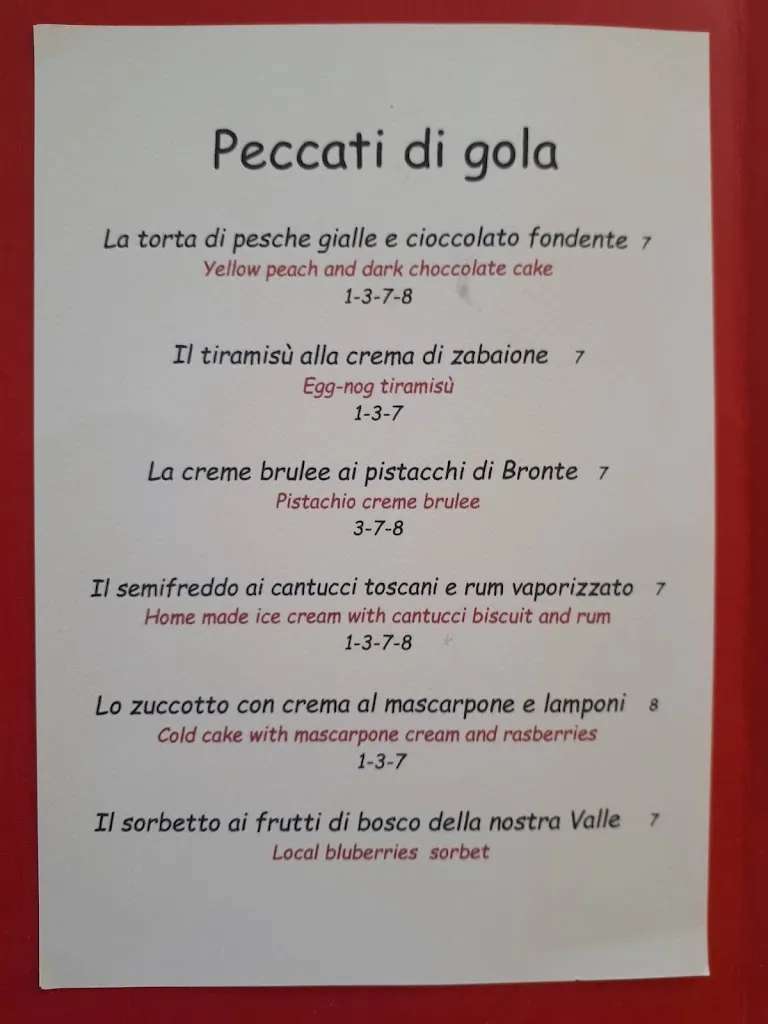 Peccati di gola

La torta di pesche gialle e cioccolato fondente 7
Yellow peach and dark chocolate cake
1-3-7-8

Il tiramisù alla crema di zabaione 7
Egg-nog tiramisù
1-3-7

La creme brulee ai pistacchi di Bronte 7
Pistachio creme brulee
3-7-8

Il semifreddo ai cantucci toscani e rum vaporizzato 7
Home made ice cream with cantucci biscuit and rum
1-3-7-8

Lo zuccotto con crema al mascarpone e lamponi 8
Cold cake with mascarpone cream and rasberries
1-3-7

Il sorbetto ai frutti di bosco della nostra Valle 7
Local bluberries sorbet